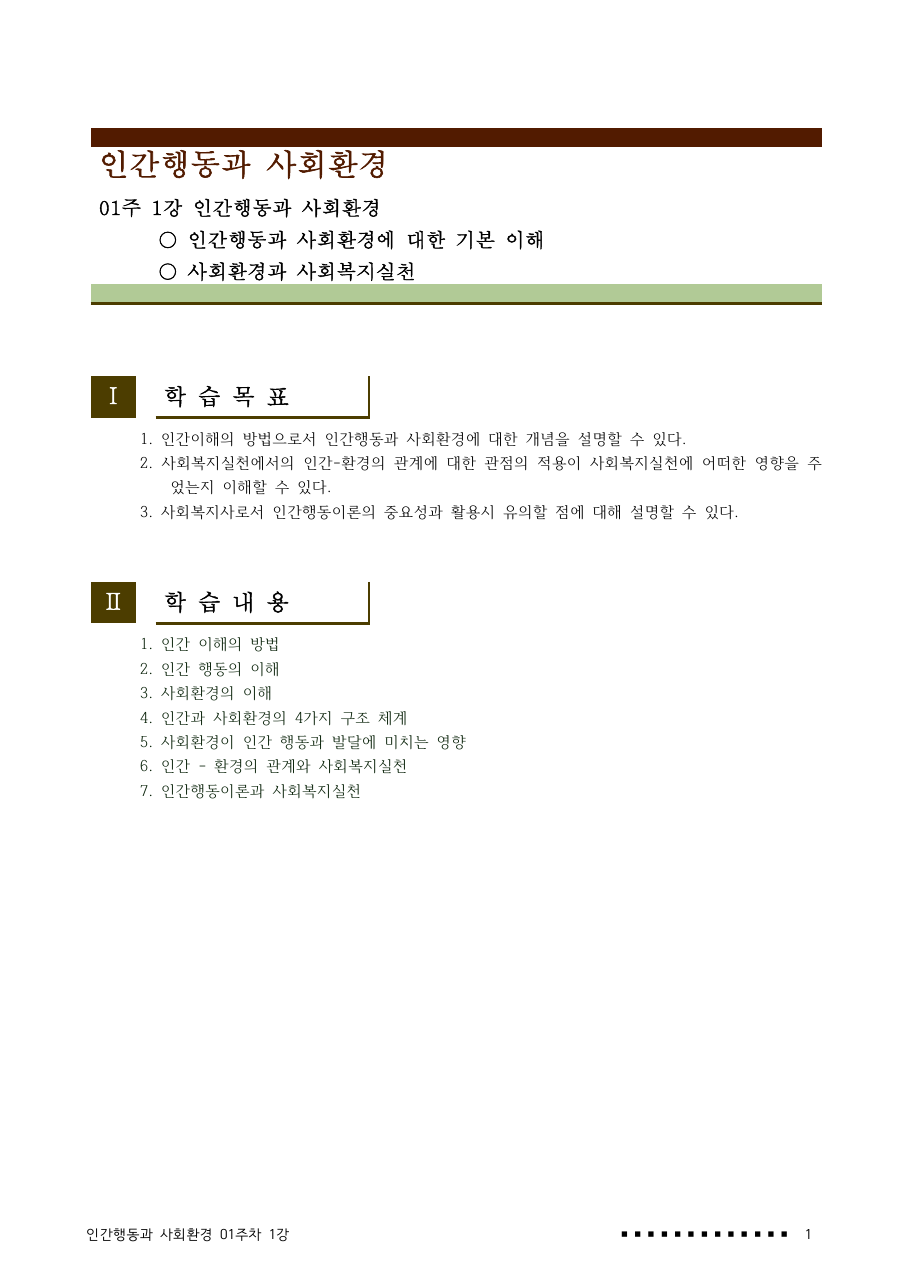 인간행동과 사회환경

01주 1강 인간행동과 사회환경

○ 인간행동과 사회환경에 대한 기본 이해

○ 사회환경과 사회복지실천

Ⅰ 학 습 목 표

1. 인간이해의 방법으로서 인간행동과 사회환경에 대한 개념을 설명할 수 있다.
2. 사회복지실천에서의 인간-환경의 관계에 대한 관점의 적용이 사회복지실천에 어떠한 영향을 주었는지 이해할 수 있다.
3. 사회복지사로서 인간행동이론의 중요성과 활용시 유의할 점에 대해 설명할 수 있다.

Ⅱ 학 습 내 용

1. 인간 이해의 방법
2. 인간 행동의 이해
3. 사회환경의 이해
4. 인간과 사회환경의 4가지 구조 체계
5. 사회환경이 인간 행동과 발달에 미치는 영향
6. 인간 - 환경의 관계와 사회복지실천
7. 인간행동이론과 사회복지실천

인간행동과 사회환경 01주차 1강

1